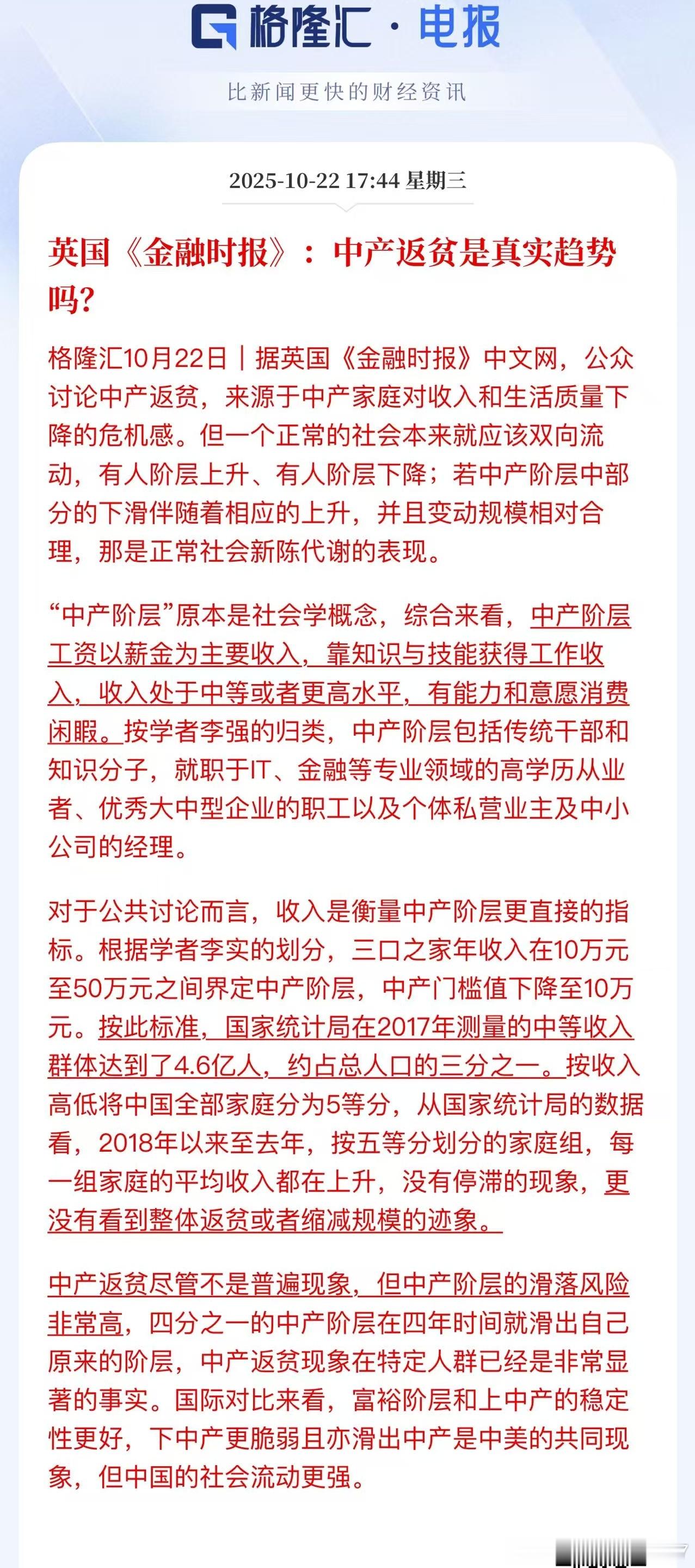 格隆汇 · 电报

比新闻更快的财经资讯

2025-10-22 17:44 星期三

英国《金融时报》：中产返贫是真实趋势吗？

格隆汇10月22日｜据英国《金融时报》中文网，公众讨论中产返贫，来源于中产家庭对收入和生活质量下降的危机感。但一个正常的社会本来就应该双向流动，有人阶层上升、有人阶层下降；若中产阶层中部分的下滑伴随着相应的上升，并且变动规模相对合理，那是正常社会新陈代谢的表现。

“中产阶层”原本是社会学概念，综合来看，中产阶层工资以薪金为主要收入，靠知识与技能获得工作收入，收入处于中等或者更高水平，有能力和意愿消费闲暇。按学者李强的归类，中产阶层包括传统干部和知识分子，就职于IT、金融等专业领域的高学历从业者、优秀大中型企业的职工以及个体私营业主及中小公司的经理。

对于公共讨论而言，收入是衡量中产阶层更直接的指标。根据学者李实的划分，三口之家年收入在10万元至50万元之间界定中产阶层，中产门槛值下降至10万元。按此标准，国家统计局在2017年测量的中等收入群体达到了4.6亿人，约占总人口的三分之一。按收入高低将中国全部家庭分为5等分，从国家统计局的数据看，2018年以来至去年，按五等分划分的家庭组，每一组家庭的平均收入都在上升，没有停滞的现象，更没有看到整体返贫或者缩减规模的迹象。

中产返贫尽管不是普遍现象，但中产阶层的滑落风险非常高，四分之一的中产阶层在四年时间就滑出自己原来的阶层，中产返贫现象在特定人群已经是非常显著的事实。国际对比来看，富裕阶层和上中产的稳定性更好，下中产更脆弱且亦滑出中产是中美的共同现象，但中国的社会流动更强。